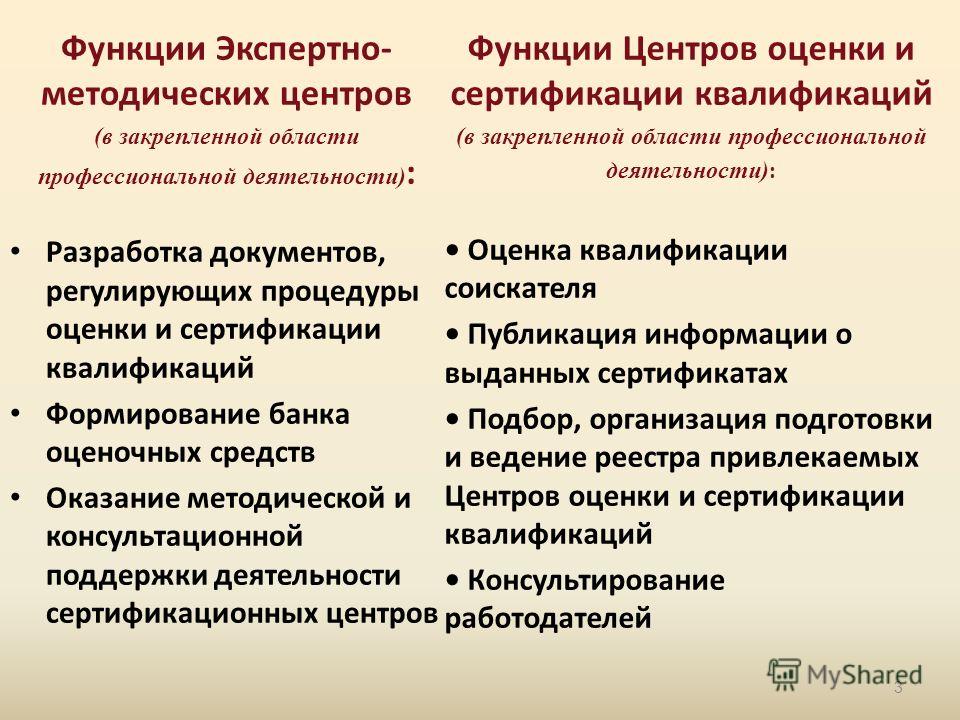 Функции Экспертно-методических центров
(в закрепленной области профессиональной деятельности):

• Разработка документов, регулирующих процедуры оценки и сертификации квалификаций
• Формирование банка оценочных средств
• Оказание методической и консультационной поддержки деятельности сертификационных центров

Функции Центров оценки и сертификации квалификаций
(в закрепленной области профессиональной деятельности):

• Оценка квалификации соискателя
• Публикация информации о выданных сертификатах
• Подбор, организация подготовки и ведение реестра привлекаемых Центров оценки и сертификации квалификаций
• Консультирование работодателей

MyShared

3